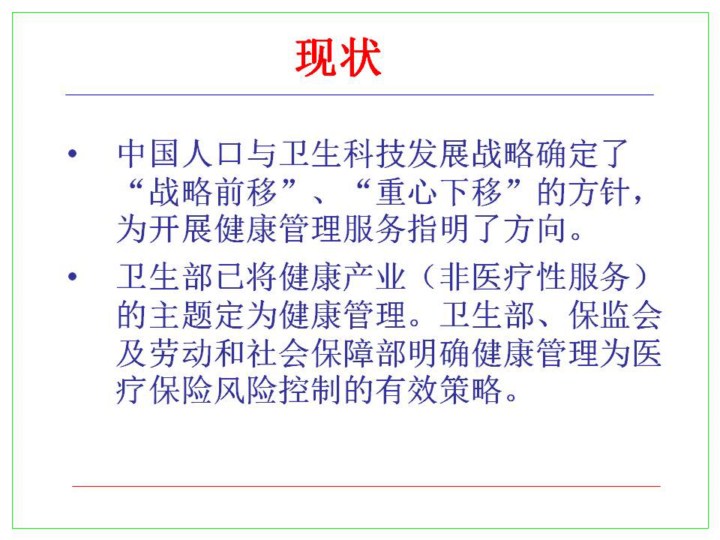 现状

• 中国人口与卫生科技发展战略确定了“战略前移”、“重心下移”的方针，为开展健康管理服务指明了方向。

• 卫生部已将健康产业（非医疗性服务）的主题定为健康管理。卫生部、保监会及劳动和社会保障部明确健康管理为医疗保险风险控制的有效策略。